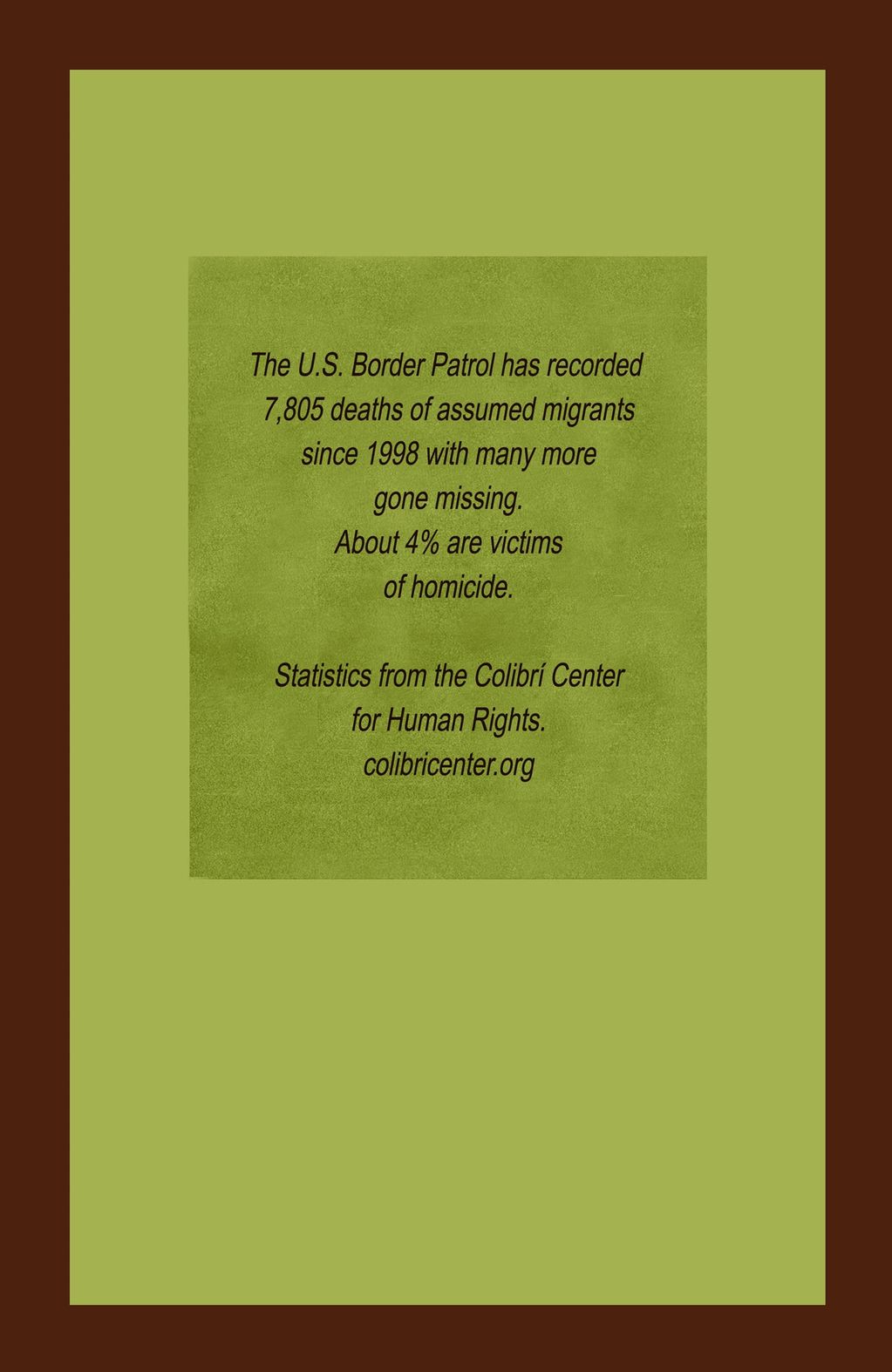 The U.S. Border Patrol has recorded 7,805 deaths of assumed migrants since 1998 with many more gone missing. About 4% are victims of homicide.

Statistics from the Colibrí Center for Human Rights. colibricenter.org